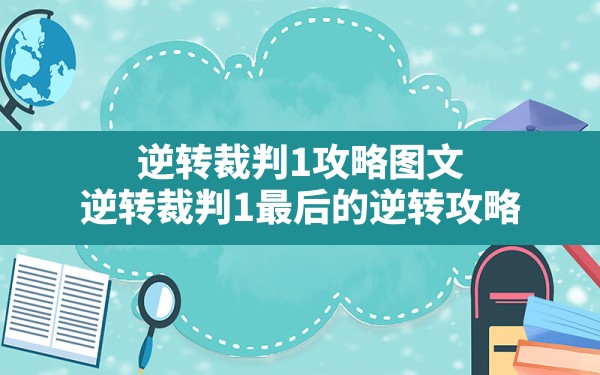 逆转裁判1攻略图文
逆转裁判1最后的逆转攻略